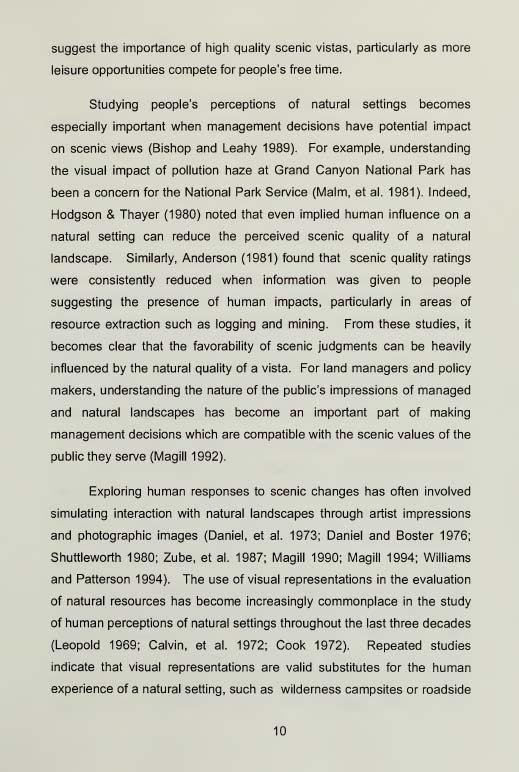 suggest the importance of high quality scenic vistas, particularly as more leisure opportunities compete for people's free time.

Studying people's perceptions of natural settings becomes especially important when management decisions have potential impact on scenic views (Bishop and Leahy 1989). For example, understanding the visual impact of pollution haze at Grand Canyon National Park has been a concern for the National Park Service (Malm, et al. 1981). Indeed, Hodgson & Thayer (1980) noted that even implied human influence on a natural setting can reduce the perceived scenic quality of a natural landscape. Similarly, Anderson (1981) found that scenic quality ratings were consistently reduced when information was given to people suggesting the presence of human impacts, particularly in areas of resource extraction such as logging and mining. From these studies, it becomes clear that the favorability of scenic judgments can be heavily influenced by the natural quality of a vista. For land managers and policy makers, understanding the nature of the public's impressions of managed and natural landscapes has become an important part of making management decisions which are compatible with the scenic values of the public they serve (Magill 1992).

Exploring human responses to scenic changes has often involved simulating interaction with natural landscapes through artist impressions and photographic images (Daniel, et al. 1973; Daniel and Boster 1976; Shuttleworth 1980; Zube, et al. 1987; Magill 1990; Magill 1994; Williams and Patterson 1994). The use of visual representations in the evaluation of natural resources has become increasingly commonplace in the study of human perceptions of natural settings throughout the last three decades (Leopold 1969; Calvin, et al. 1972; Cook 1972). Repeated studies indicate that visual representations are valid substitutes for the human experience of a natural setting, such as wilderness campsites or roadside

10